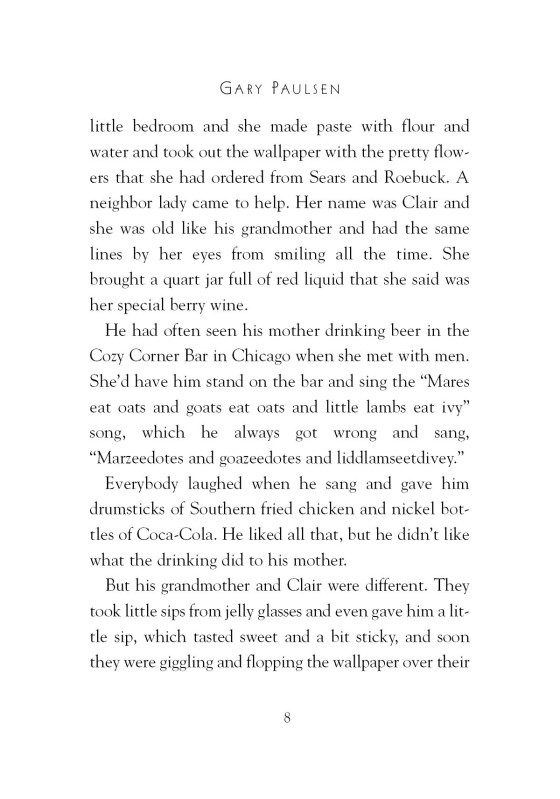 GARY PAULSEN

little bedroom and she made paste with flour and water and took out the wallpaper with the pretty flowers that she had ordered from Sears and Roebuck. A neighbor lady came to help. Her name was Clair and she was old like his grandmother and had the same lines by her eyes from smiling all the time. She brought a quart jar full of red liquid that she said was her special berry wine.

He had often seen his mother drinking beer in the Cozy Corner Bar in Chicago when she met with men. She'd have him stand on the bar and sing the "Mares eat oats and goats eat oats and little lambs eat ivy" song, which he always got wrong and sang, "Marzeedotes and goazeedotes and liddlamseetdivey."

Everybody laughed when he sang and gave him drumsticks of Southern fried chicken and nickel bottles of Coca-Cola. He liked all that, but he didn't like what the drinking did to his mother.

But his grandmother and Clair were different. They took little sips from jelly glasses and even gave him a little sip, which tasted sweet and a bit sticky, and soon they were giggling and flopping the wallpaper over their

8